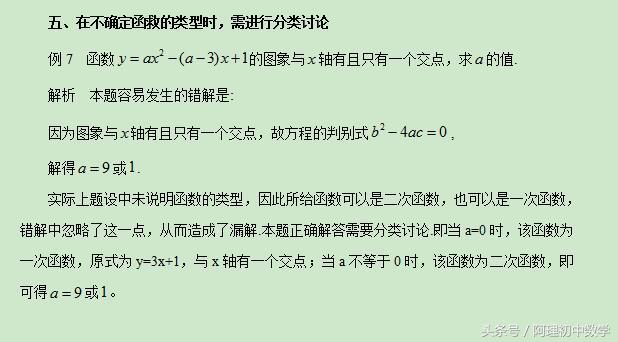 五、在不确定函数的类型时，需进行分类讨论

例 7　函数 $y=ax^2-(a-3)x+1$ 的图象与 $x$ 轴有且只有一个交点，求 $a$ 的值.

解析　本题容易发生的错解是:

因为图象与 $x$ 轴有且只有一个交点，故方程的判别式 $b^2-4ac=0$，

解得 $a=9$ 或 $1$.

实际上题设中未说明函数的类型，因此所给函数可以是二次函数，也可以是一次函数，错解中忽略了这一点，从而造成了漏解.本题正确解答需要分类讨论.即当 a=0 时，该函数为一次函数，原式为 y=3x+1，与 x 轴有一个交点；当 a 不等于 0 时，该函数为二次函数，即可得 $a=9$ 或 $1$。

头条号 / 阿理初中数学